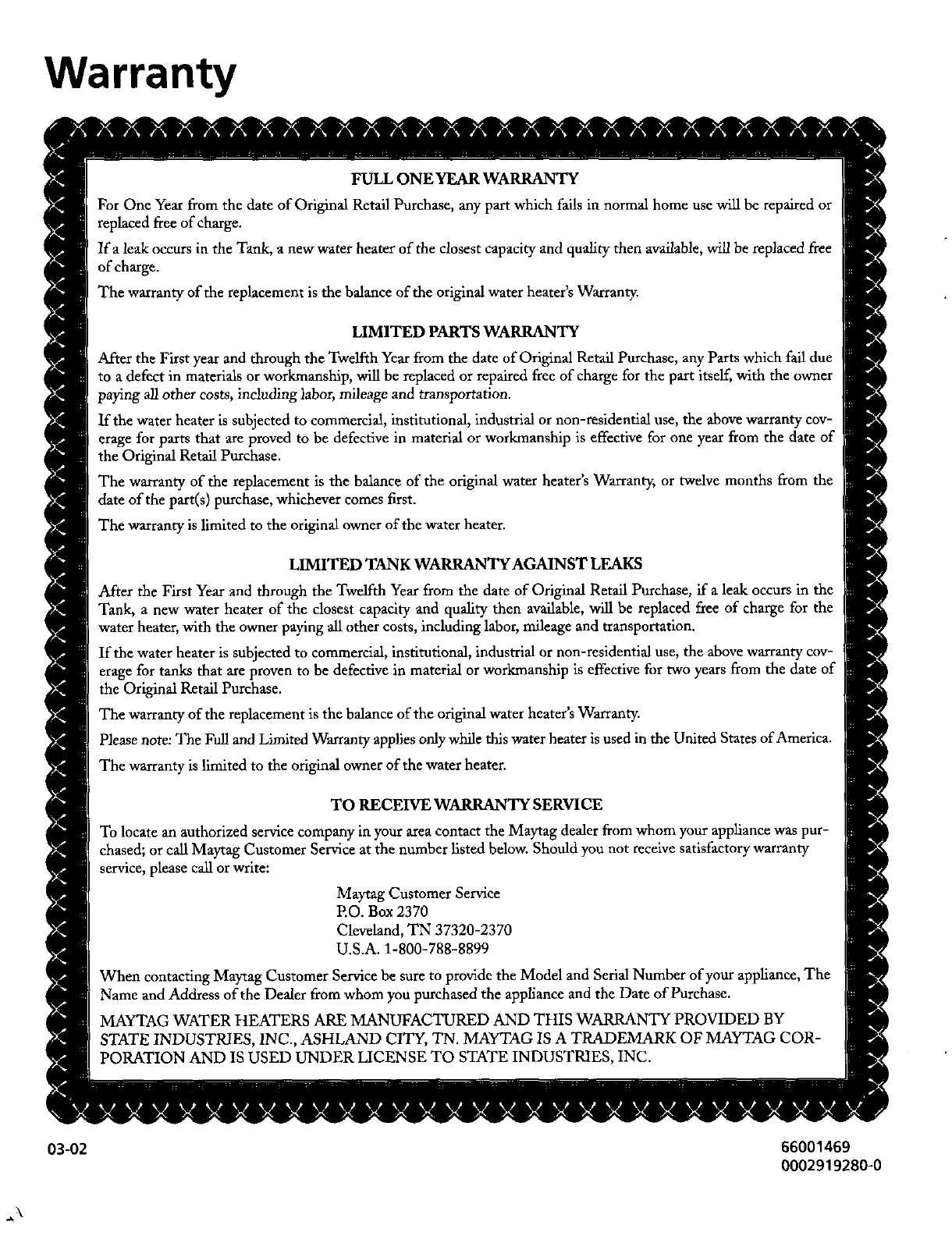 Warranty

FULL ONE YEAR WARRANTY

For One Year from the date of Original Retail Purchase, any part which fails in normal home use will be repaired or replaced free of charge.

If a leak occurs in the Tank, a new water heater of the closest capacity and quality then available, will be replaced free of charge.

The warranty of the replacement is the balance of the original water heater's Warranty.

LIMITED PARTS WARRANTY

After the First year and through the Twelfth Year from the date of Original Retail Purchase, any Parts which fail due to a defect in materials or workmanship, will be replaced or repaired free of charge for the part itself, with the owner paying all other costs, including labor, mileage and transportation.

If the water heater is subjected to commercial, institutional, industrial or non-residential use, the above warranty coverage for parts that are proved to be defective in material or workmanship is effective for one year from the date of the Original Retail Purchase.

The warranty of the replacement is the balance of the original water heater's Warranty, or twelve months from the date of the part(s) purchase, whichever comes first.

The warranty is limited to the original owner of the water heater.

LIMITED TANK WARRANTY AGAINST LEAKS

After the First Year and through the Twelfth Year from the date of Original Retail Purchase, if a leak occurs in the Tank, a new water heater of the closest capacity and quality then available, will be replaced free of charge for the water heater, with the owner paying all other costs, including labor, mileage and transportation.

If the water heater is subjected to commercial, institutional, industrial or non-residential use, the above warranty coverage for tanks that are proven to be defective in material or workmanship is effective for two years from the date of the Original Retail Purchase.

The warranty of the replacement is the balance of the original water heater's Warranty.

Please note: The Full and Limited Warranty applies only while this water heater is used in the United States of America.

The warranty is limited to the original owner of the water heater.

TO RECEIVE WARRANTY SERVICE

To locate an authorized service company in your area contact the Maytag dealer from whom your appliance was purchased; or call Maytag Customer Service at the number listed below. Should you not receive satisfactory warranty service, please call or write:

Maytag Customer Service
P.O. Box 2370
Cleveland, TN 37320-2370
U.S.A. 1-800-788-8899

When contacting Maytag Customer Service be sure to provide the Model and Serial Number of your appliance, The Name and Address of the Dealer from whom you purchased the appliance and the Date of Purchase.

MAYTAG WATER HEATERS ARE MANUFACTURED AND THIS WARRANTY PROVIDED BY STATE INDUSTRIES, INC., ASHLAND CITY, TN. MAYTAG IS A TRADEMARK OF MAYTAG CORPORATION AND IS USED UNDER LICENSE TO STATE INDUSTRIES, INC.

03-02

66001469
0002919280-0